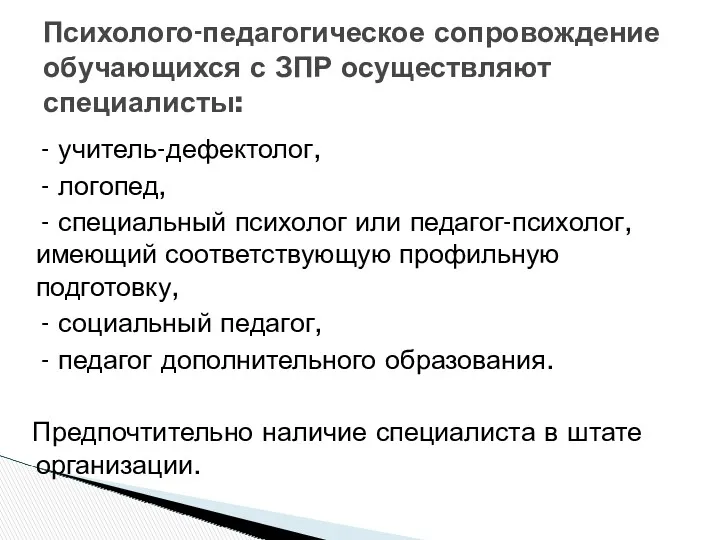 Психолого-педагогическое сопровождение обучающихся с ЗПР осуществляют специалисты:

- учитель-дефектолог,
- логопед,
- специальный психолог или педагог-психолог, имеющий соответствующую профильную подготовку,
- социальный педагог,
- педагог дополнительного образования.

Предпочтительно наличие специалиста в штате организации.